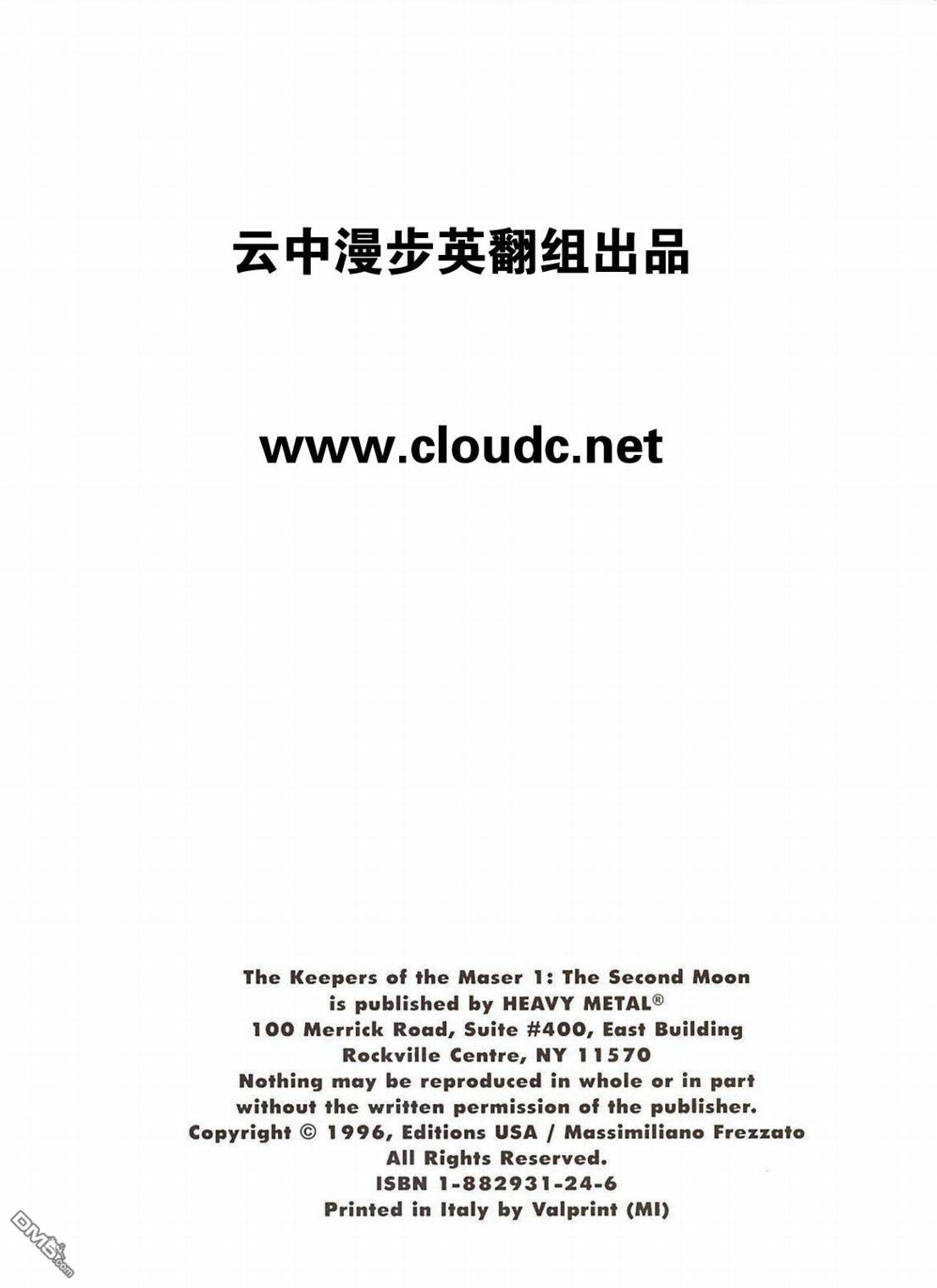 云中漫步英翻组出品

www.cloudc.net

The Keepers of the Maser 1: The Second Moon
is published by HEAVY METAL®
100 Merrick Road, Suite #400, East Building
Rockville Centre, NY 11570
Nothing may be reproduced in whole or in part
without the written permission of the publisher.
Copyright © 1996, Editions USA / Massimiliano Frezzato
All Rights Reserved.
ISBN 1-882931-24-6
Printed in Italy by Valprint (MI)

DM5.com